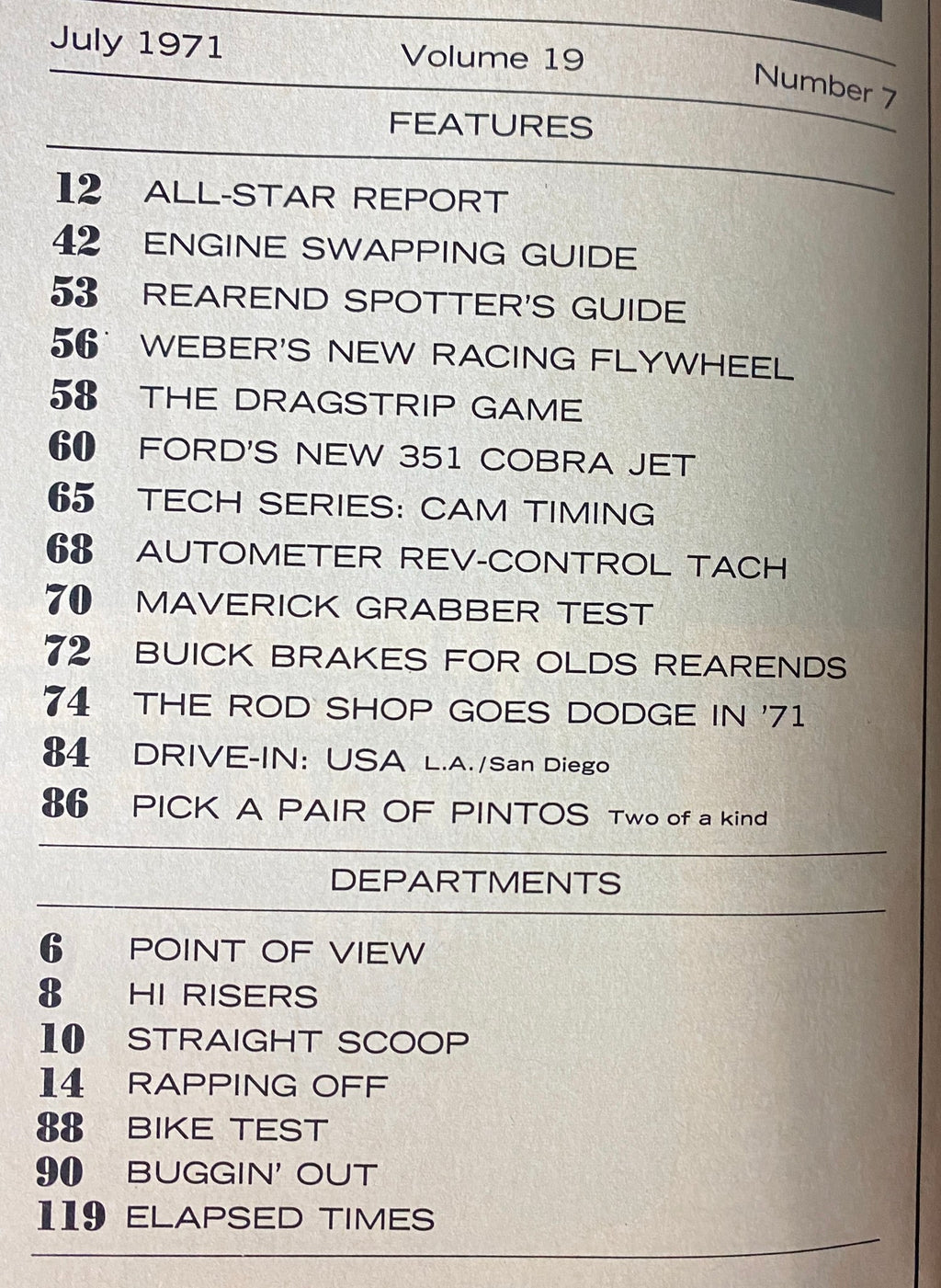 July 1971 Volume 19 Number 7

FEATURES

12 ALL-STAR REPORT
42 ENGINE SWAPPING GUIDE
53 REAREND SPOTTER'S GUIDE
56 WEBER'S NEW RACING FLYWHEEL
58 THE DRAGSTRIP GAME
60 FORD'S NEW 351 COBRA JET
65 TECH SERIES: CAM TIMING
68 AUTOMETER REV-CONTROL TACH
70 MAVERICK GRABBER TEST
72 BUICK BRAKES FOR OLDS REARENDS
74 THE ROD SHOP GOES DODGE IN '71
84 DRIVE-IN: USA L.A./San Diego
86 PICK A PAIR OF PINTOS Two of a kind

DEPARTMENTS

6 POINT OF VIEW
8 HI RISERS
10 STRAIGHT SCOOP
14 RAPPING OFF
88 BIKE TEST
90 BUGGIN' OUT
119 ELAPSED TIMES